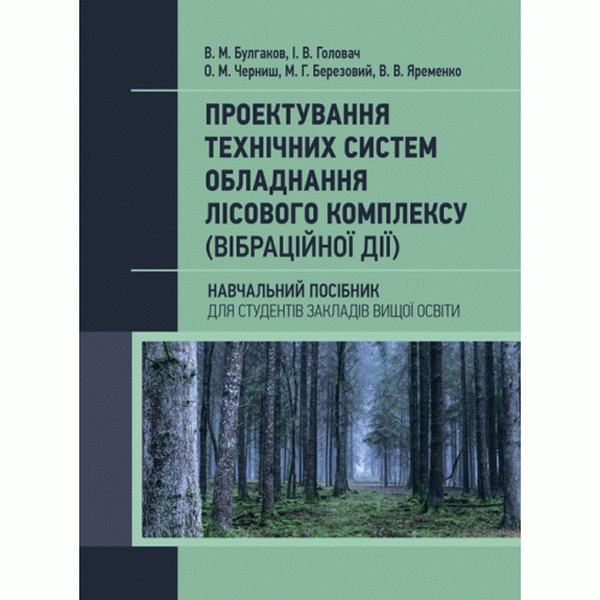 В. М. Булгаков, І. В. Головач
О. М. Черниш, М. Г. Березовий, В. В. Яременко

ПРОЕКТУВАННЯ
ТЕХНІЧНИХ СИСТЕМ
ОБЛАДНАННЯ
ЛІСОВОГО КОМПЛЕКСУ
(ВІБРАЦІЙНОЇ ДІЇ)

НАВЧАЛЬНИЙ ПОСІБНИК
ДЛЯ СТУДЕНТІВ ЗАКЛАДІВ ВИЩОЇ ОСВІТИ